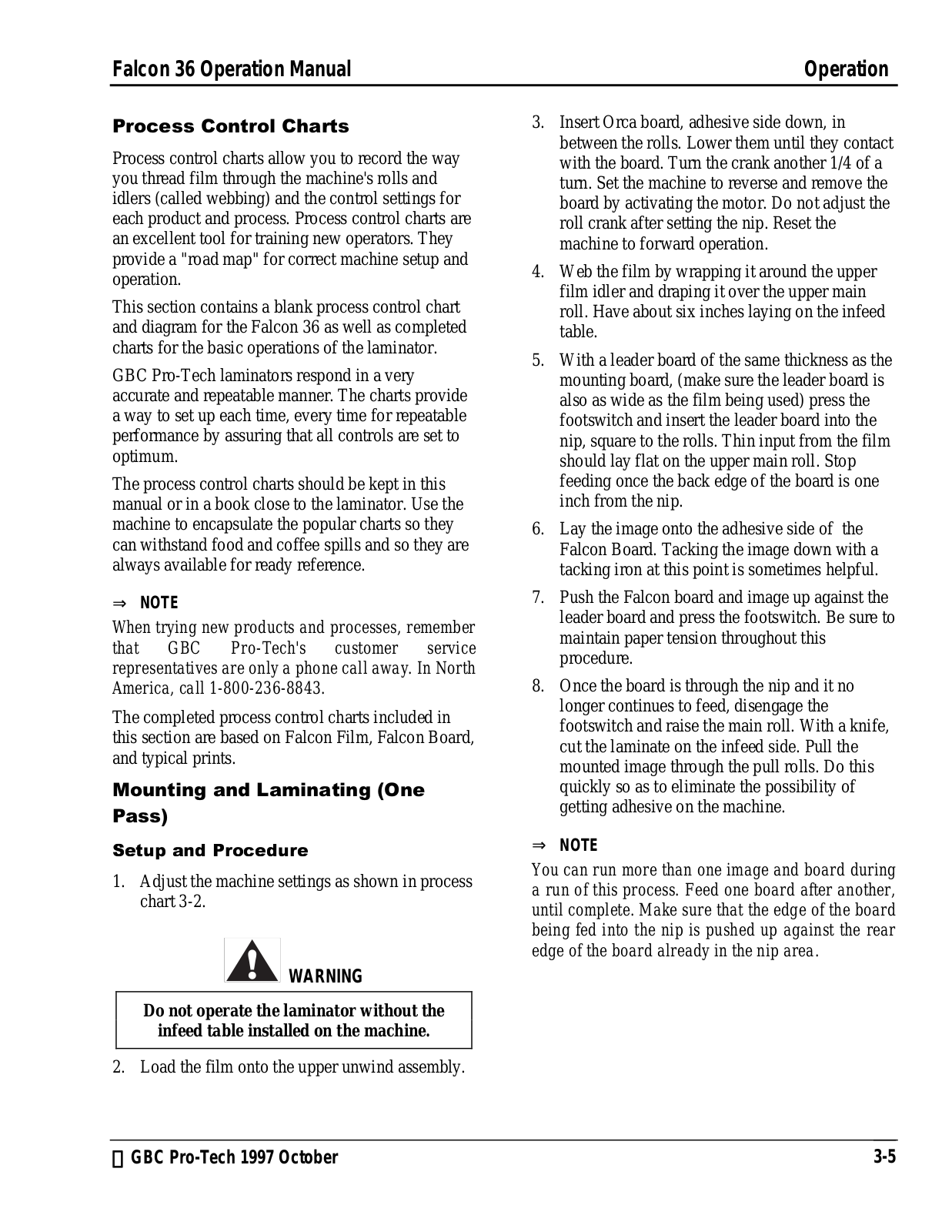 Falcon 36 Operation Manual Operation

Process Control Charts

Process control charts allow you to record the way you thread film through the machine's rolls and idlers (called webbing) and the control settings for each product and process. Process control charts are an excellent tool for training new operators. They provide a "road map" for correct machine setup and operation.

This section contains a blank process control chart and diagram for the Falcon 36 as well as completed charts for the basic operations of the laminator.

GBC Pro-Tech laminators respond in a very accurate and repeatable manner. The charts provide a way to set up each time, every time for repeatable performance by assuring that all controls are set to optimum.

The process control charts should be kept in this manual or in a book close to the laminator. Use the machine to encapsulate the popular charts so they can withstand food and coffee spills and so they are always available for ready reference.

⇒ NOTE
When trying new products and processes, remember that GBC Pro-Tech's customer service representatives are only a phone call away. In North America, call 1-800-236-8843.

The completed process control charts included in this section are based on Falcon Film, Falcon Board, and typical prints.

Mounting and Laminating (One Pass)

Setup and Procedure

1. Adjust the machine settings as shown in process chart 3-2.

WARNING

Do not operate the laminator without the infeed table installed on the machine.

2. Load the film onto the upper unwind assembly.

3. Insert Orca board, adhesive side down, in between the rolls. Lower them until they contact with the board. Turn the crank another 1/4 of a turn. Set the machine to reverse and remove the board by activating the motor. Do not adjust the roll crank after setting the nip. Reset the machine to forward operation.

4. Web the film by wrapping it around the upper film idler and draping it over the upper main roll. Have about six inches laying on the infeed table.

5. With a leader board of the same thickness as the mounting board, (make sure the leader board is also as wide as the film being used) press the footswitch and insert the leader board into the nip, square to the rolls. Thin input from the film should lay flat on the upper main roll. Stop feeding once the back edge of the board is one inch from the nip.

6. Lay the image onto the adhesive side of the Falcon Board. Tacking the image down with a tacking iron at this point is sometimes helpful.

7. Push the Falcon board and image up against the leader board and press the footswitch. Be sure to maintain paper tension throughout this procedure.

8. Once the board is through the nip and it no longer continues to feed, disengage the footswitch and raise the main roll. With a knife, cut the laminate on the infeed side. Pull the mounted image through the pull rolls. Do this quickly so as to eliminate the possibility of getting adhesive on the machine.

⇒ NOTE
You can run more than one image and board during a run of this process. Feed one board after another, until complete. Make sure that the edge of the board being fed into the nip is pushed up against the rear edge of the board already in the nip area.

 GBC Pro-Tech 1997 October 3-5